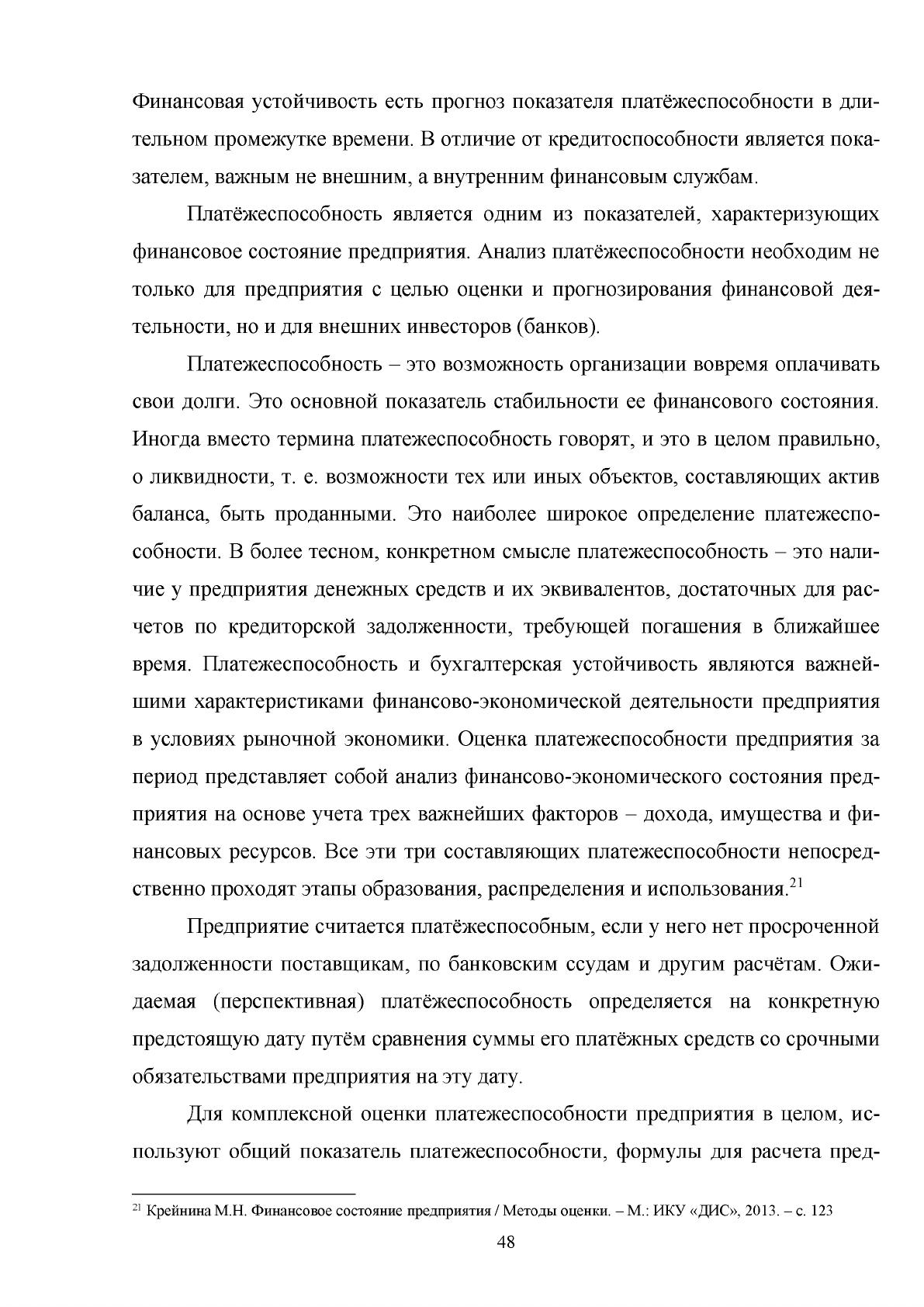 Финансовая устойчивость есть прогноз показателя платёжеспособности в длительном промежутке времени. В отличие от кредитоспособности является показателем, важным не внешним, а внутренним финансовым службам.

Платёжеспособность является одним из показателей, характеризующих финансовое состояние предприятия. Анализ платёжеспособности необходим не только для предприятия с целью оценки и прогнозирования финансовой деятельности, но и для внешних инвесторов (банков).

Платежеспособность – это возможность организации вовремя оплачивать свои долги. Это основной показатель стабильности ее финансового состояния. Иногда вместо термина платежеспособность говорят, и это в целом правильно, о ликвидности, т. е. возможности тех или иных объектов, составляющих актив баланса, быть проданными. Это наиболее широкое определение платежеспособности. В более тесном, конкретном смысле платежеспособность – это наличие у предприятия денежных средств и их эквивалентов, достаточных для расчетов по кредиторской задолженности, требующей погашения в ближайшее время. Платежеспособность и бухгалтерская устойчивость являются важнейшими характеристиками финансово-экономической деятельности предприятия в условиях рыночной экономики. Оценка платежеспособности предприятия за период представляет собой анализ финансово-экономического состояния предприятия на основе учета трех важнейших факторов – дохода, имущества и финансовых ресурсов. Все эти три составляющих платежеспособности непосредственно проходят этапы образования, распределения и использования.$^{21}$

Предприятие считается платёжеспособным, если у него нет просроченной задолженности поставщикам, по банковским ссудам и другим расчётам. Ожидаемая (перспективная) платёжеспособность определяется на конкретную предстоящую дату путём сравнения суммы его платёжных средств со срочными обязательствами предприятия на эту дату.

Для комплексной оценки платежеспособности предприятия в целом, используют общий показатель платежеспособности, формулы для расчета пред-

$^{21}$ Крейнина М.Н. Финансовое состояние предприятия / Методы оценки. – М.: ИКУ «ДИС», 2013. – с. 123

48